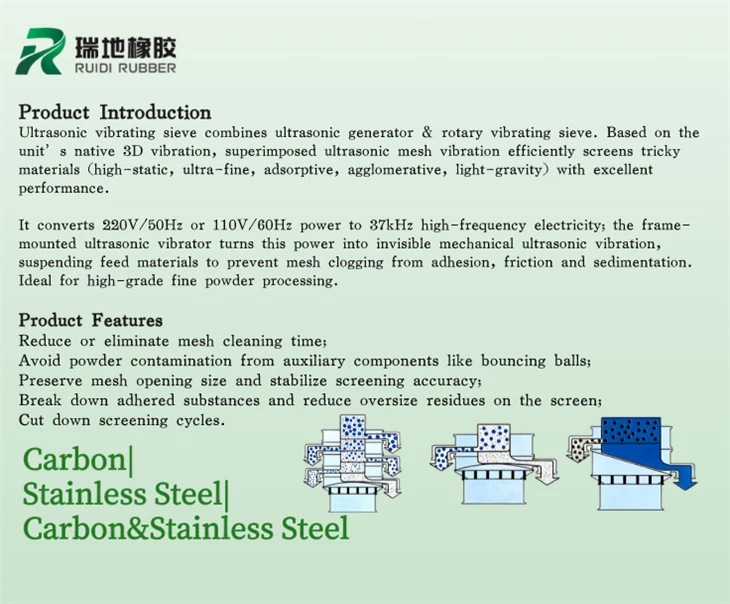 瑞地橡胶
RUIDI RUBBER

Product Introduction
Ultrasonic vibrating sieve combines ultrasonic generator & rotary vibrating sieve. Based on the unit' s native 3D vibration, superimposed ultrasonic mesh vibration efficiently screens tricky materials (high-static, ultra-fine, adsorptive, agglomerative, light-gravity) with excellent performance.

It converts 220V/50Hz or 110V/60Hz power to 37kHz high-frequency electricity; the frame-mounted ultrasonic vibrator turns this power into invisible mechanical ultrasonic vibration, suspending feed materials to prevent mesh clogging from adhesion, friction and sedimentation. Ideal for high-grade fine powder processing.

Product Features
Reduce or eliminate mesh cleaning time;
Avoid powder contamination from auxiliary components like bouncing balls;
Preserve mesh opening size and stabilize screening accuracy;
Break down adhered substances and reduce oversize residues on the screen;
Cut down screening cycles.

Carbon|
Stainless Steel|
Carbon&Stainless Steel